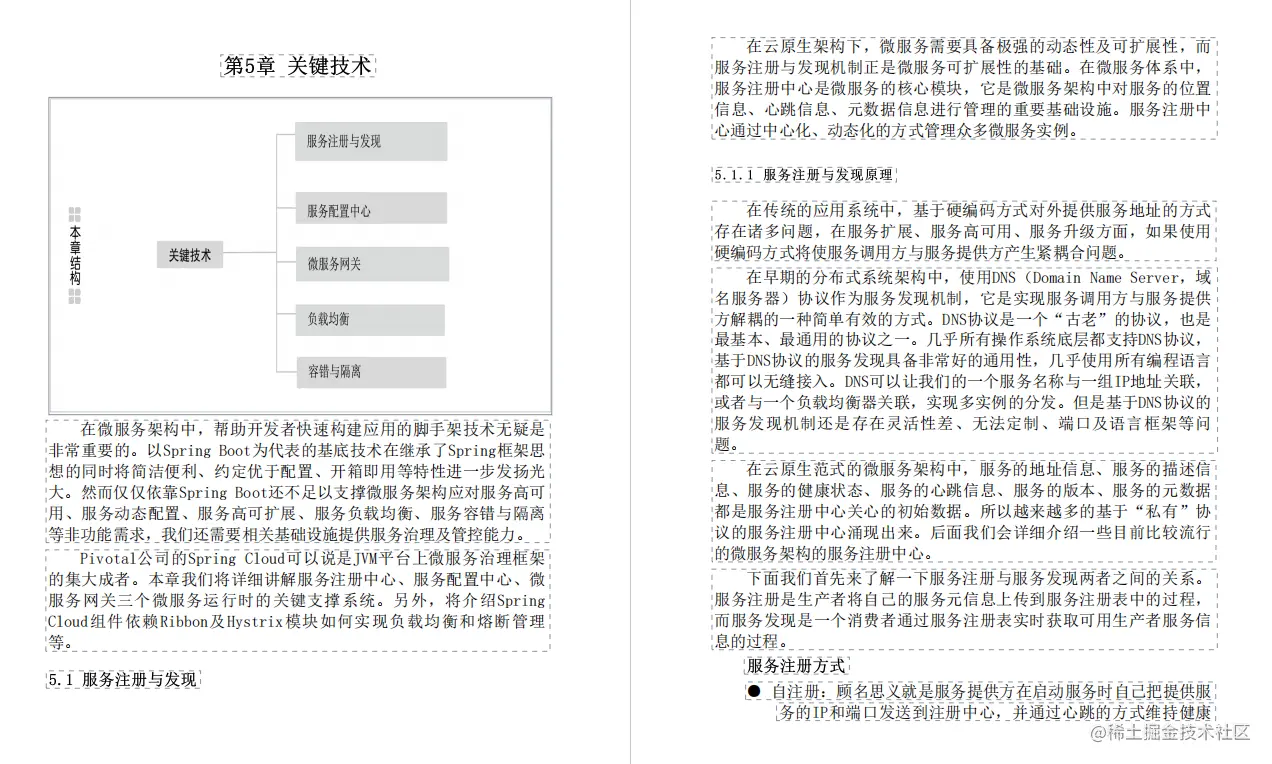 第5章 关键技术

本章结构

关键技术

服务注册与发现

服务配置中心

微服务网关

负载均衡

容错与隔离

在微服务架构中，帮助开发者快速构建应用的脚手架技术无疑是非常重要的。以Spring Boot为代表的基底技术在继承了Spring框架思想的同时将简洁便利、约定优于配置、开箱即用等特性进一步发扬光大。然而仅仅依靠Spring Boot还不足以支撑微服务架构应对服务高可用、服务动态配置、服务高可扩展、服务负载均衡、服务容错与隔离等非功能需求，我们还需要相关基础设施提供服务治理及管控能力。

Pivotal公司的Spring Cloud可以说是JVM平台上微服务治理框架的集大成者。本章我们将详细讲解服务注册中心、服务配置中心、微服务网关三个微服务运行时的关键支撑系统。另外，将介绍Spring Cloud组件依赖Ribbon及Hystrix模块如何实现负载均衡和熔断管理等。

5.1 服务注册与发现

在云原生架构下，微服务需要具备极强的动态性及可扩展性，而服务注册与发现机制正是微服务可扩展性的基础。在微服务体系中，服务注册中心是微服务的核心模块，它是微服务架构中对服务的位置信息、心跳信息、元数据信息进行管理的重要基础设施。服务注册中心通过中心化、动态化的方式管理众多微服务实例。

5.1.1 服务注册与发现原理

在传统的应用系统中，基于硬编码方式对外提供服务地址的方式存在诸多问题，在服务扩展、服务高可用、服务升级方面，如果使用硬编码方式将使服务调用方与服务提供方产生紧耦合问题。

在早期的分布式系统架构中，使用DNS（Domain Name Server，域名服务器）协议作为服务发现机制，它是实现服务调用方与服务提供方解耦的一种简单有效的方式。DNS协议是一个“古老”的协议，也是最基本、最通用的协议之一。几乎所有操作系统底层都支持DNS协议，基于DNS协议的服务发现具备非常好的通用性，几乎使用所有编程语言都可以无缝接入。DNS可以让我们的一个服务名称与一组IP地址关联，或者与一个负载均衡器关联，实现多实例的分发。但是基于DNS协议的服务发现机制还是存在灵活性差、无法定制、端口及语言框架等问题。

在云原生范式的微服务架构中，服务的地址信息、服务的描述信息、服务的健康状态、服务的心跳信息、服务的版本、服务的元数据都是服务注册中心关心的初始数据。所以越来越多的基于“私有”协议的服务注册中心涌现出来。后面我们会详细介绍一些目前比较流行的微服务架构的服务注册中心。

下面我们首先来了解一下服务注册与服务发现两者之间的关系。服务注册是生产者将自己的服务元信息上传到服务注册表中的过程，而服务发现是一个消费者通过服务注册表实时获取可用生产者服务信息的过程。

服务注册方式

● 自注册：顾名思义就是服务提供方在启动服务时自己把提供服务的IP和端口发送到注册中心，并通过心跳的方式维持健康

@稀土掘金技术社区